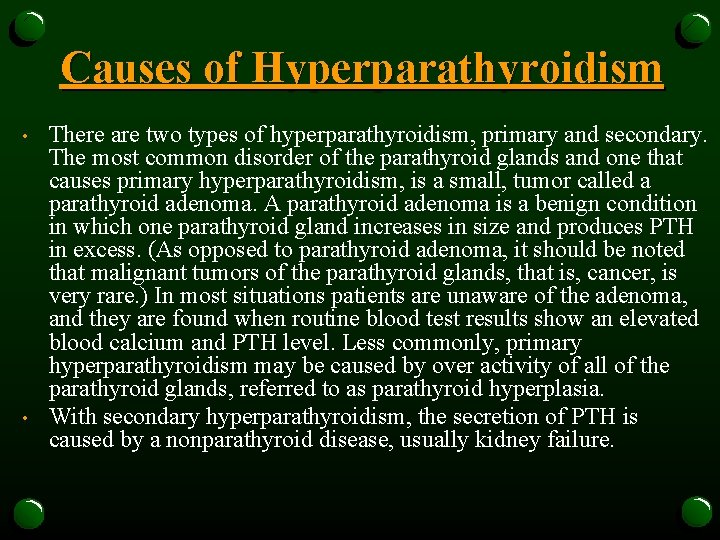 Causes of Hyperparathyroidism

• There are two types of hyperparathyroidism, primary and secondary. The most common disorder of the parathyroid glands and one that causes primary hyperparathyroidism, is a small, tumor called a parathyroid adenoma. A parathyroid adenoma is a benign condition in which one parathyroid gland increases in size and produces PTH in excess. (As opposed to parathyroid adenoma, it should be noted that malignant tumors of the parathyroid glands, that is, cancer, is very rare.) In most situations patients are unaware of the adenoma, and they are found when routine blood test results show an elevated blood calcium and PTH level. Less commonly, primary hyperparathyroidism may be caused by over activity of all of the parathyroid glands, referred to as parathyroid hyperplasia.

• With secondary hyperparathyroidism, the secretion of PTH is caused by a nonparathyroid disease, usually kidney failure.